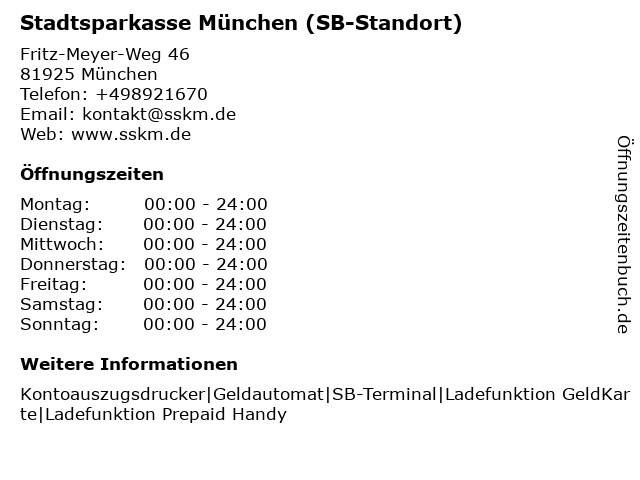 Stadtsparkasse München (SB-Standort)

Fritz-Meyer-Weg 46
81925 München
Telefon: +498921670
Email: kontakt@sskm.de
Web: www.sskm.de

Öffnungszeiten

Montag: 00:00 - 24:00
Dienstag: 00:00 - 24:00
Mittwoch: 00:00 - 24:00
Donnerstag: 00:00 - 24:00
Freitag: 00:00 - 24:00
Samstag: 00:00 - 24:00
Sonntag: 00:00 - 24:00

Weitere Informationen

Kontoauszugsdrucker|Geldautomat|SB-Terminal|Ladefunktion GeldKarte|Ladefunktion Prepaid Handy

Öffnungszeitenbuch.de